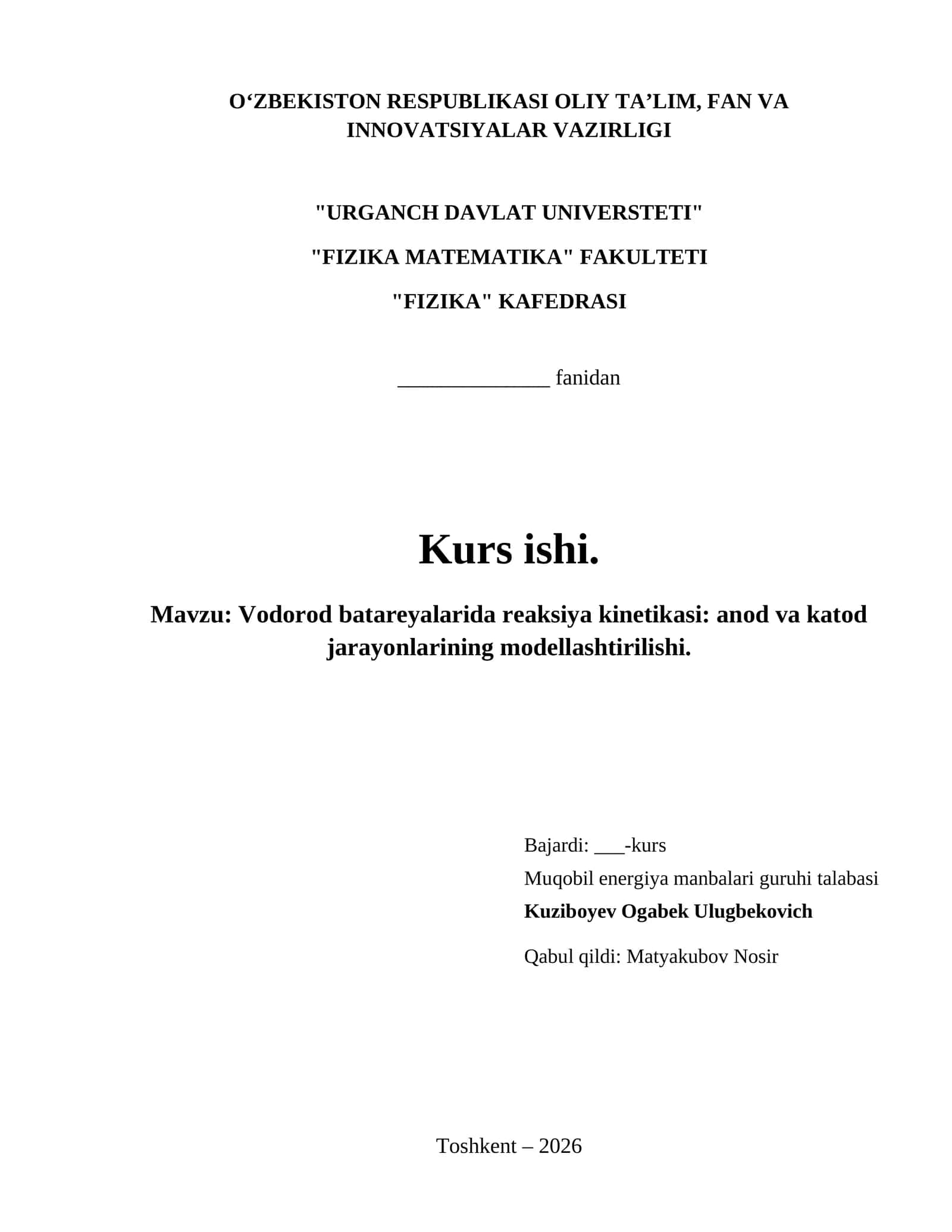 O‘ZBEKISTON RESPUBLIKASI OLIY TA’LIM, FAN VA INNOVATSIYALAR VAZIRLIGI

"URGANCH DAVLAT UNIVERSTETI"

"FIZIKA MATEMATIKA" FAKULTETI

"FIZIKA" KAFEDRASI

______________ fanidan

Kurs ishi.

Mavzu: Vodorod batareyalarida reaksiya kinetikasi: anod va katod jarayonlarining modellashtirilishi.

Bajardi: ___-kurs
Muqobil energiya manbalari guruhi talabasi
Kuziboyev Ogabek Ulugbekovich

Qabul qildi: Matyakubov Nosir

Toshkent – 2026